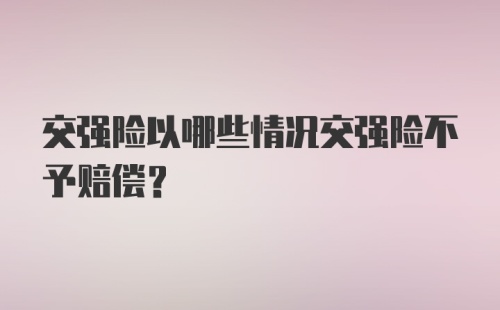 交强险以哪些情况交强险不予赔偿？